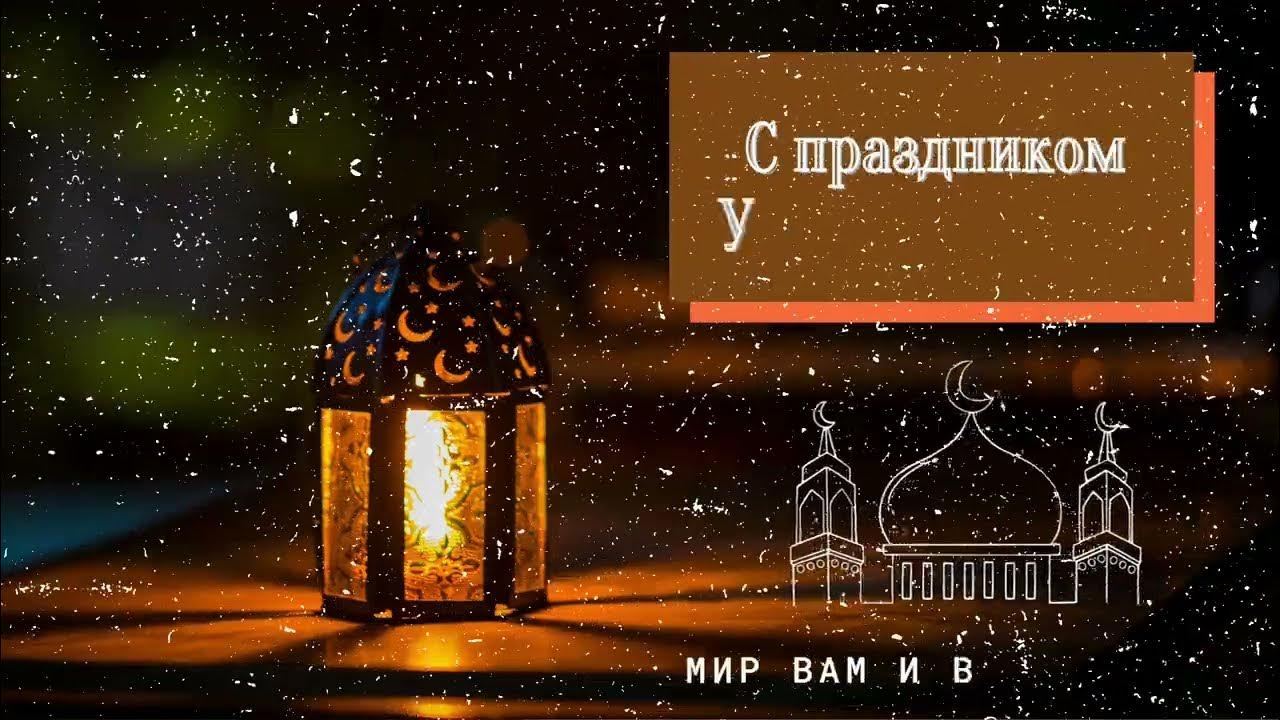 С праздником
У

МИР ВАМ И В